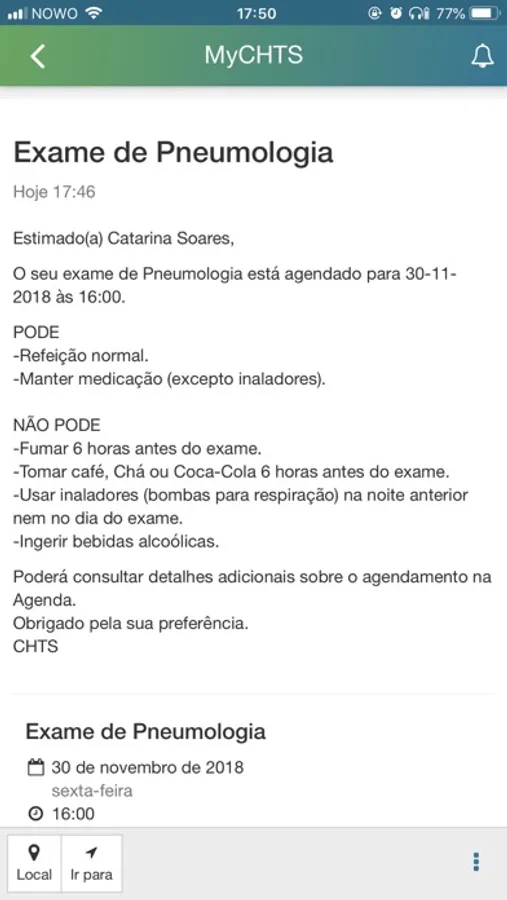 NOWO 17:50 77%

MyCHTS

Exame de Pneumologia

Hoje 17:46

Estimado(a) Catarina Soares,

O seu exame de Pneumologia está agendado para 30-11-2018 às 16:00.

PODE
-Refeição normal.
-Manter medicação (excepto inaladores).

NÃO PODE
-Fumar 6 horas antes do exame.
-Tomar café, Chá ou Coca-Cola 6 horas antes do exame.
-Usar inaladores (bombas para respiração) na noite anterior nem no dia do exame.
-Ingerir bebidas alcoólicas.

Poderá consultar detalhes adicionais sobre o agendamento na Agenda.
Obrigado pela sua preferência.
CHTS

Exame de Pneumologia

30 de novembro de 2018
sexta-feira
16:00

Local
Ir para